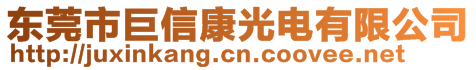 东莞市巨信康光电有限公司
http://juxinkang.cn.coovee.net